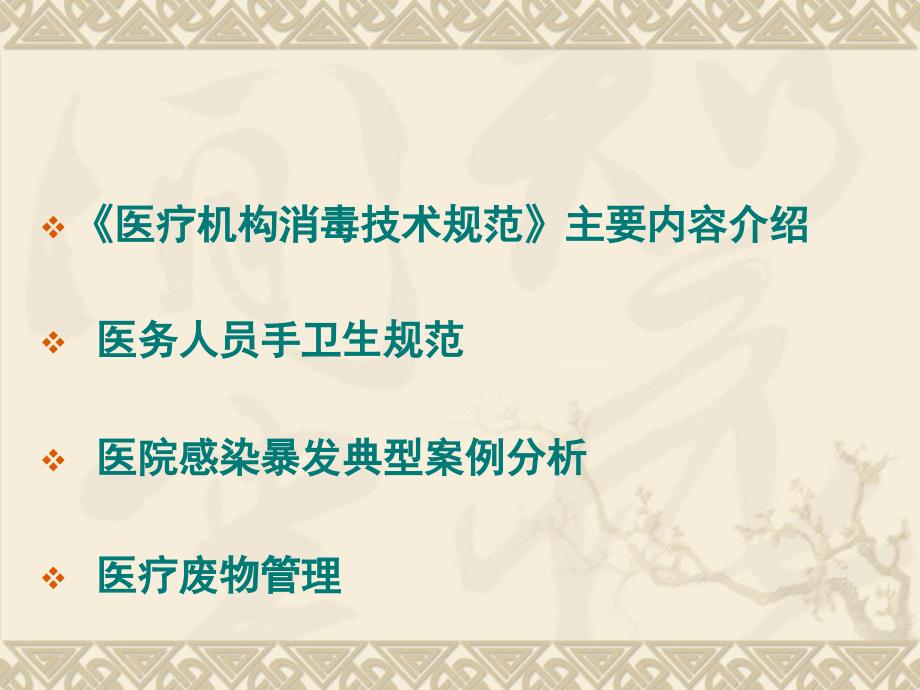 ❖ 《医疗机构消毒技术规范》主要内容介绍

❖ 医务人员手卫生规范

❖ 医院感染暴发典型案例分析

❖ 医疗废物管理